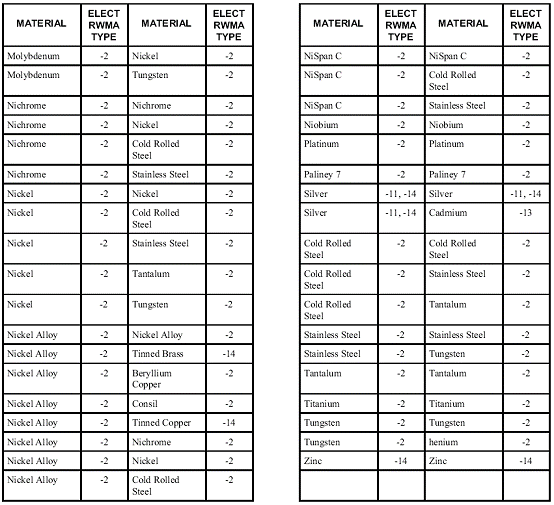 | MATERIAL | ELECT RWMA TYPE | MATERIAL | ELECT RWMA TYPE |
|---|---|---|---|
| Molybdenum | -2 | Nickel | -2 |
| Molybdenum | -2 | Tungsten | -2 |
| Nichrome | -2 | Nichrome | -2 |
| Nichrome | -2 | Nickel | -2 |
| Nichrome | -2 | Cold Rolled Steel | -2 |
| Nichrome | -2 | Stainless Steel | -2 |
| Nickel | -2 | Nickel | -2 |
| Nickel | -2 | Cold Rolled Steel | -2 |
| Nickel | -2 | Stainless Steel | -2 |
| Nickel | -2 | Tantalum | -2 |
| Nickel | -2 | Tungsten | -2 |
| Nickel Alloy | -2 | Nickel Alloy | -2 |
| Nickel Alloy | -2 | Tinned Brass | -14 |
| Nickel Alloy | -2 | Beryllium Copper | -2 |
| Nickel Alloy | -2 | Consil | -2 |
| Nickel Alloy | -2 | Tinned Copper | -14 |
| Nickel Alloy | -2 | Nichrome | -2 |
| Nickel Alloy | -2 | Nickel | -2 |
| Nickel Alloy | -2 | Cold Rolled Steel | -2 |

| MATERIAL | ELECT RWMA TYPE | MATERIAL | ELECT RWMA TYPE |
|---|---|---|---|
| NiSpan C | -2 | NiSpan C | -2 |
| NiSpan C | -2 | Cold Rolled Steel | -2 |
| NiSpan C | -2 | Stainless Steel | -2 |
| Niobium | -2 | Niobium | -2 |
| Platinum | -2 | Platinum | -2 |
| Paliney 7 | -2 | Paliney 7 | -2 |
| Silver | -11, -14 | Silver | -11, -14 |
| Silver | -11, -14 | Cadmium | -13 |
| Cold Rolled Steel | -2 | Cold Rolled Steel | -2 |
| Cold Rolled Steel | -2 | Stainless Steel | -2 |
| Cold Rolled Steel | -2 | Tantalum | -2 |
| Stainless Steel | -2 | Stainless Steel | -2 |
| Stainless Steel | -2 | Tungsten | -2 |
| Tantalum | -2 | Tantalum | -2 |
| Titanium | -2 | Titanium | -2 |
| Tungsten | -2 | Tungsten | -2 |
| Tungsten | -2 | henium | -2 |
| Zinc | -14 | Zinc | -14 |
| | | | |